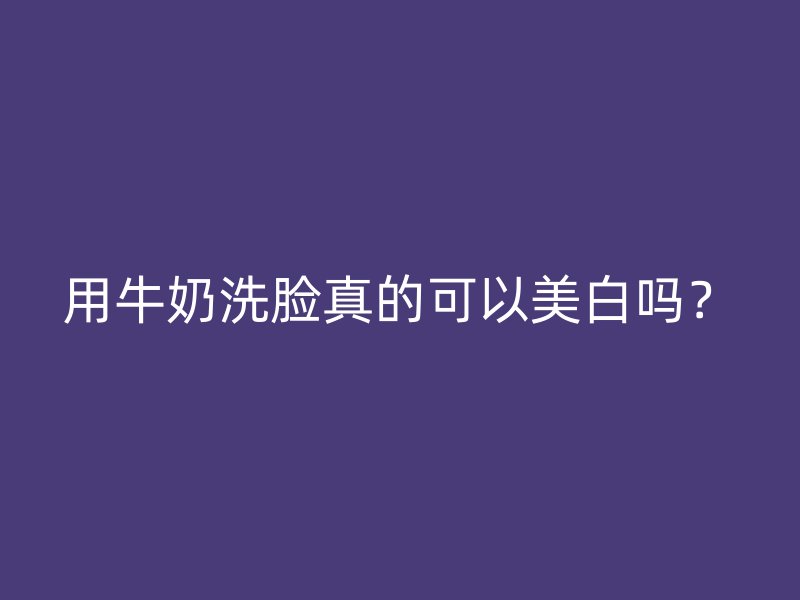 用牛奶洗脸真的可以美白吗？